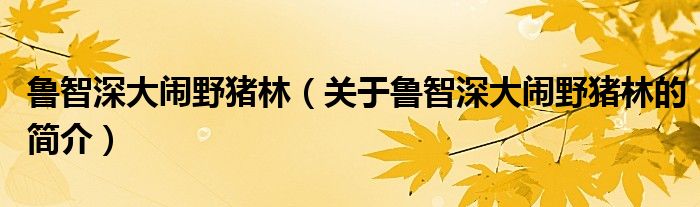 鲁智深大闹野猪林（关于鲁智深大闹野猪林的简介）